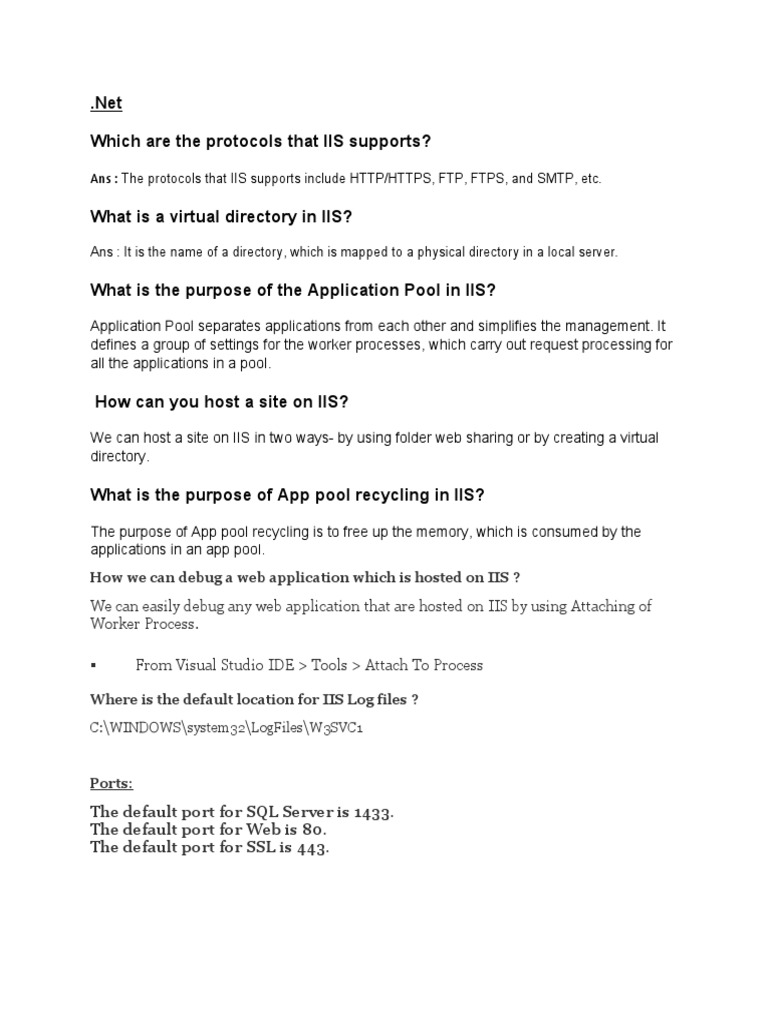 .Net

Which are the protocols that IIS supports?

Ans : The protocols that IIS supports include HTTP/HTTPS, FTP, FTPS, and SMTP, etc.

What is a virtual directory in IIS?

Ans : It is the name of a directory, which is mapped to a physical directory in a local server.

What is the purpose of the Application Pool in IIS?

Application Pool separates applications from each other and simplifies the management. It defines a group of settings for the worker processes, which carry out request processing for all the applications in a pool.

How can you host a site on IIS?

We can host a site on IIS in two ways- by using folder web sharing or by creating a virtual directory.

What is the purpose of App pool recycling in IIS?

The purpose of App pool recycling is to free up the memory, which is consumed by the applications in an app pool.

How we can debug a web application which is hosted on IIS ?

We can easily debug any web application that are hosted on IIS by using Attaching of Worker Process.

▪ From Visual Studio IDE > Tools > Attach To Process

Where is the default location for IIS Log files ?

C:\WINDOWS\system32\LogFiles\W3SVC1

Ports:

The default port for SQL Server is 1433.
The default port for Web is 80.
The default port for SSL is 443.